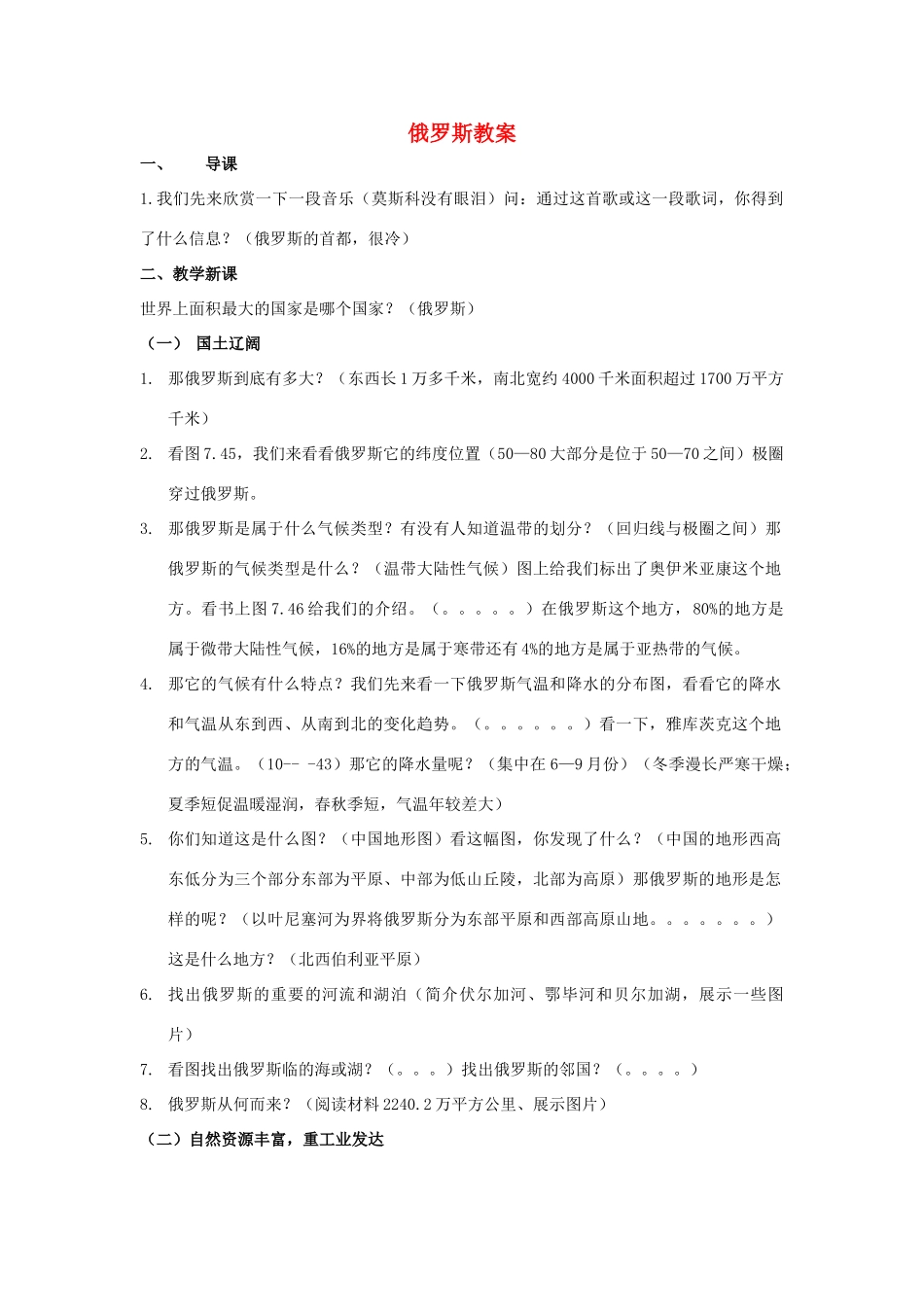 俄罗斯教案

一、 导课

1.我们先来欣赏一下一段音乐（莫斯科没有眼泪）问：通过这首歌或这一段歌词，你得到了什么信息？（俄罗斯的首都，很冷）

二、教学新课

世界上面积最大的国家是哪个国家？（俄罗斯）

（一） 国土辽阔

1. 那俄罗斯到底有多大？（东西长1万多千米，南北宽约4000千米面积超过1700万平方千米）

2. 看图7.45，我们来看看俄罗斯它的纬度位置（50—80大部分是位于50—70之间）极圈穿过俄罗斯。

3. 那俄罗斯是属于什么气候类型？有没有人知道温带的划分？（回归线与极圈之间）那俄罗斯的气候类型是什么？（温带大陆性气候）图上给我们标出了奥伊米亚康这个地方。看书上图7.46给我们的介绍。（。。。。。）在俄罗斯这个地方，80%的地方是属于微带大陆性气候，16%的地方是属于寒带还有4%的地方是属于亚热带的气候。

4. 那它的气候有什么特点？我们先来看一下俄罗斯气温和降水的分布图，看看它的降水和气温从东到西、从南到北的变化趋势。（。。。。。。）看一下，雅库茨克这个地方的气温。（10-- -43）那它的降水量呢？（集中在6—9月份）（冬季漫长严寒干燥；夏季短促温暖湿润，春秋季短，气温年较差大）

5. 你们知道这是什么图？（中国地形图）看这幅图，你发现了什么？（中国的地形西高东低分为三个部分东部为平原、中部为低山丘陵，北部为高原）那俄罗斯的地形是怎样的呢？（以叶尼塞河为界将俄罗斯分为东部平原和西部高原山地。。。。。。。）这是什么地方？（北西伯利亚平原）

6. 找出俄罗斯的重要的河流和湖泊（简介伏尔加河、鄂毕河和贝尔加湖，展示一些图片）

7. 看图找出俄罗斯临的海或湖？（。。。）找出俄罗斯的邻国？（。。。。）

8. 俄罗斯从何而来？（阅读材料2240.2万平方公里、展示图片）

（二）自然资源丰富，重工业发达